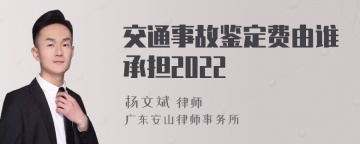 交通事故鉴定费由谁承担2022

杨文斌 律师
广东安山律师事务所